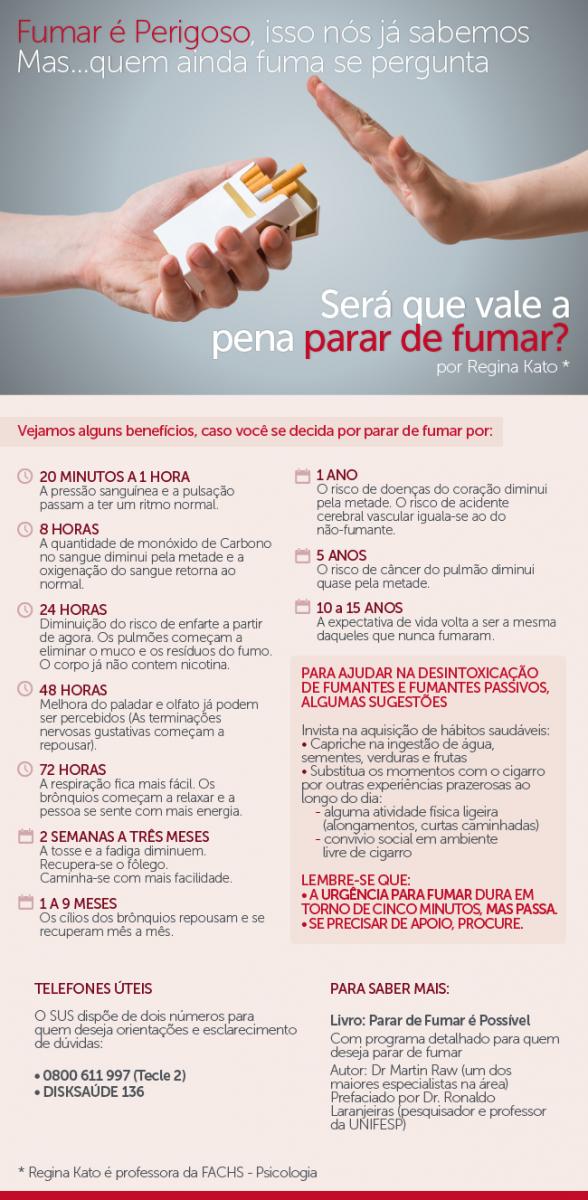 Fumar é Perigoso, isso nós já sabemos
Mas...quem ainda fuma se pergunta

Será que vale a pena parar de fumar?
por Regina Kato *

Vejamos alguns benefícios, caso você se decida por parar de fumar por:

20 MINUTOS A 1 HORA
A pressão sanguínea e a pulsação passam a ter um ritmo normal.

8 HORAS
A quantidade de monóxido de Carbono no sangue diminui pela metade e a oxigenação do sangue retorna ao normal.

24 HORAS
Diminuição do risco de enfarte a partir de agora. Os pulmões começam a eliminar o muco e os resíduos do fumo. O corpo já não contem nicotina.

48 HORAS
Melhora do paladar e olfato já podem ser percebidos (As terminações nervosas gustativas começam a repousar).

72 HORAS
A respiração fica mais fácil. Os brônquios começam a relaxar e a pessoa se sente com mais energia.

2 SEMANAS A TRÊS MESES
A tosse e a fadiga diminuem. Recupera-se o fôlego. Caminha-se com mais facilidade.

1 A 9 MESES
Os cílios dos brônquios repousam e se recuperam mês a mês.

1 ANO
O risco de doenças do coração diminui pela metade. O risco de acidente cerebral vascular iguala-se ao do não-fumante.

5 ANOS
O risco de câncer do pulmão diminui quase pela metade.

10 a 15 ANOS
A expectativa de vida volta a ser a mesma daqueles que nunca fumaram.

PARA AJUDAR NA DESINTOXICAÇÃO DE FUMANTES E FUMANTES PASSIVOS, ALGUMAS SUGESTÕES

Invista na aquisição de hábitos saudáveis:
• Capriche na ingestão de água, sementes, verduras e frutas
• Substitua os momentos com o cigarro por outras experiências prazerosas ao longo do dia:
- alguma atividade física ligeira (alongamentos, curtas caminhadas)
- convívio social em ambiente livre de cigarro

LEMBRE-SE QUE:
• A URGÊNCIA PARA FUMAR DURA EM TORNO DE CINCO MINUTOS, MAS PASSA.
• SE PRECISAR DE APOIO, PROCURE.

TELEFONES ÚTEIS

O SUS dispõe de dois números para quem deseja orientações e esclarecimento de dúvidas:

• 0800 611 997 (Tecle 2)
• DISKSAÚDE 136

PARA SABER MAIS:

Livro: Parar de Fumar é Possível
Com programa detalhado para quem deseja parar de fumar
Autor: Dr Martin Raw (um dos maiores especialistas na área)
Prefaciado por Dr. Ronaldo Laranjeiras (pesquisador e professor da UNIFESP)

* Regina Kato é professora da FACHS - Psicologia